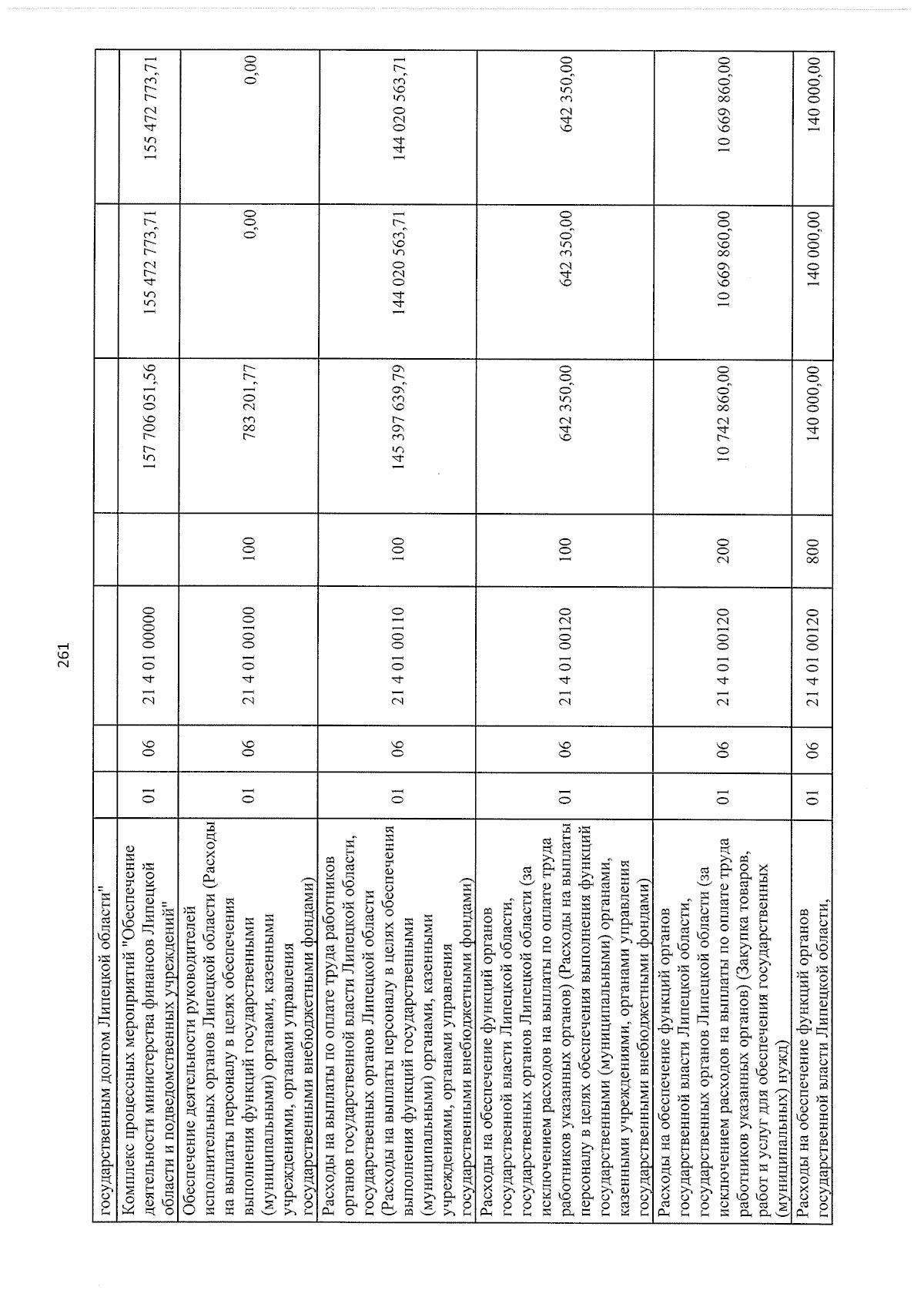 261

| государственным долгом Липецкой области" | | | | | | | |
|---|---|---|---|---|---|---|---|
| Комплекс процессных мероприятий "Обеспечение деятельности министерства финансов Липецкой области и подведомственных учреждений" | 01 | 06 | 21 4 01 00000 | | 157 706 051,56 | 155 472 773,71 | 155 472 773,71 |
| Обеспечение деятельности руководителей исполнительных органов Липецкой области (Расходы на выплаты персоналу в целях обеспечения выполнения функций государственными (муниципальными) органами, казенными учреждениями, органами управления государственными внебюджетными фондами) | 01 | 06 | 21 4 01 00100 | 100 | 783 201,77 | 0,00 | 0,00 |
| Расходы на выплаты по оплате труда работников органов государственной власти Липецкой области, государственных органов Липецкой области (Расходы на выплаты персоналу в целях обеспечения выполнения функций государственными (муниципальными) органами, казенными учреждениями, органами управления государственными внебюджетными фондами) | 01 | 06 | 21 4 01 00110 | 100 | 145 397 639,79 | 144 020 563,71 | 144 020 563,71 |
| Расходы на обеспечение функций органов государственной власти Липецкой области, государственных органов Липецкой области (за исключением расходов на выплаты по оплате труда работников указанных органов) (Расходы на выплаты персоналу в целях обеспечения выполнения функций государственными (муниципальными) органами, казенными учреждениями, органами управления государственными внебюджетными фондами) | 01 | 06 | 21 4 01 00120 | 100 | 642 350,00 | 642 350,00 | 642 350,00 |
| Расходы на обеспечение функций органов государственной власти Липецкой области, государственных органов Липецкой области (за исключением расходов на выплаты по оплате труда работников указанных органов) (Закупка товаров, работ и услуг для обеспечения государственных (муниципальных) нужд) | 01 | 06 | 21 4 01 00120 | 200 | 10 742 860,00 | 10 669 860,00 | 10 669 860,00 |
| Расходы на обеспечение функций органов государственной власти Липецкой области, | 01 | 06 | 21 4 01 00120 | 800 | 140 000,00 | 140 000,00 | 140 000,00 |